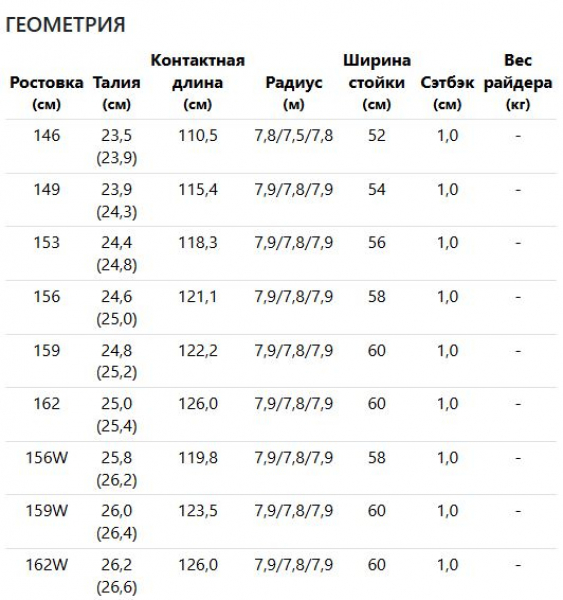 ГЕОМЕТРИЯ

| Ростовка (см) | Талия (см) | Контактная длина (см) | Радиус (м) | Ширина стойки (см) | Сэтбэк (см) | Вес райдера (кг) |
|---|---|---|---|---|---|---|
| 146 | 23,5 (23,9) | 110,5 | 7,8/7,5/7,8 | 52 | 1,0 | - |
| 149 | 23,9 (24,3) | 115,4 | 7,9/7,8/7,9 | 54 | 1,0 | - |
| 153 | 24,4 (24,8) | 118,3 | 7,9/7,8/7,9 | 56 | 1,0 | - |
| 156 | 24,6 (25,0) | 121,1 | 7,9/7,8/7,9 | 58 | 1,0 | - |
| 159 | 24,8 (25,2) | 122,2 | 7,9/7,8/7,9 | 60 | 1,0 | - |
| 162 | 25,0 (25,4) | 126,0 | 7,9/7,8/7,9 | 60 | 1,0 | - |
| 156W | 25,8 (26,2) | 119,8 | 7,9/7,8/7,9 | 58 | 1,0 | - |
| 159W | 26,0 (26,4) | 123,5 | 7,9/7,8/7,9 | 60 | 1,0 | - |
| 162W | 26,2 (26,6) | 126,0 | 7,9/7,8/7,9 | 60 | 1,0 | - |